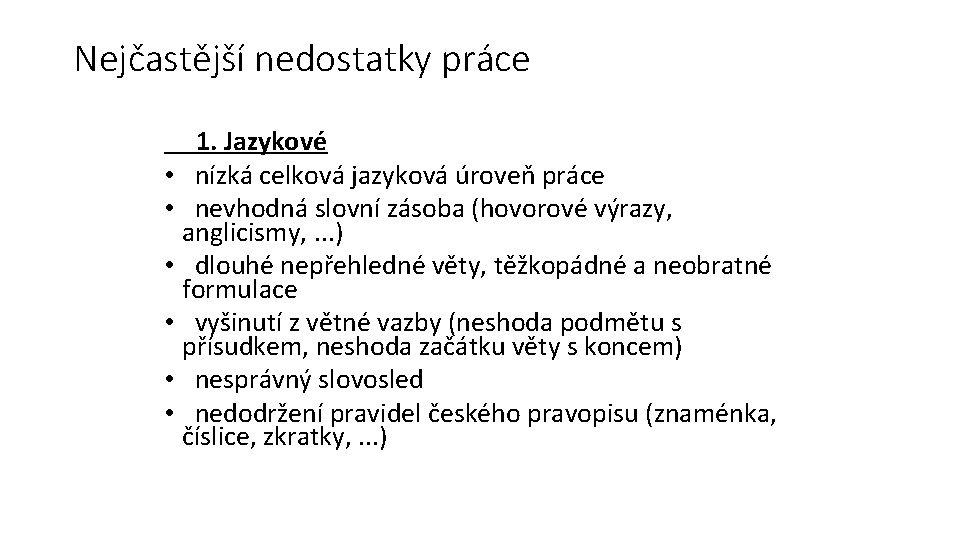 Nejčastější nedostatky práce

1. Jazykové

• nízká celková jazyková úroveň práce
• nevhodná slovní zásoba (hovorové výrazy, anglicismy, ...)
• dlouhé nepřehledné věty, těžkopádné a neobratné formulace
• vyšinutí z větné vazby (neshoda podmětu s přísudkem, neshoda začátku věty s koncem)
• nesprávný slovosled
• nedodržení pravidel českého pravopisu (znaménka, číslice, zkratky, ...)